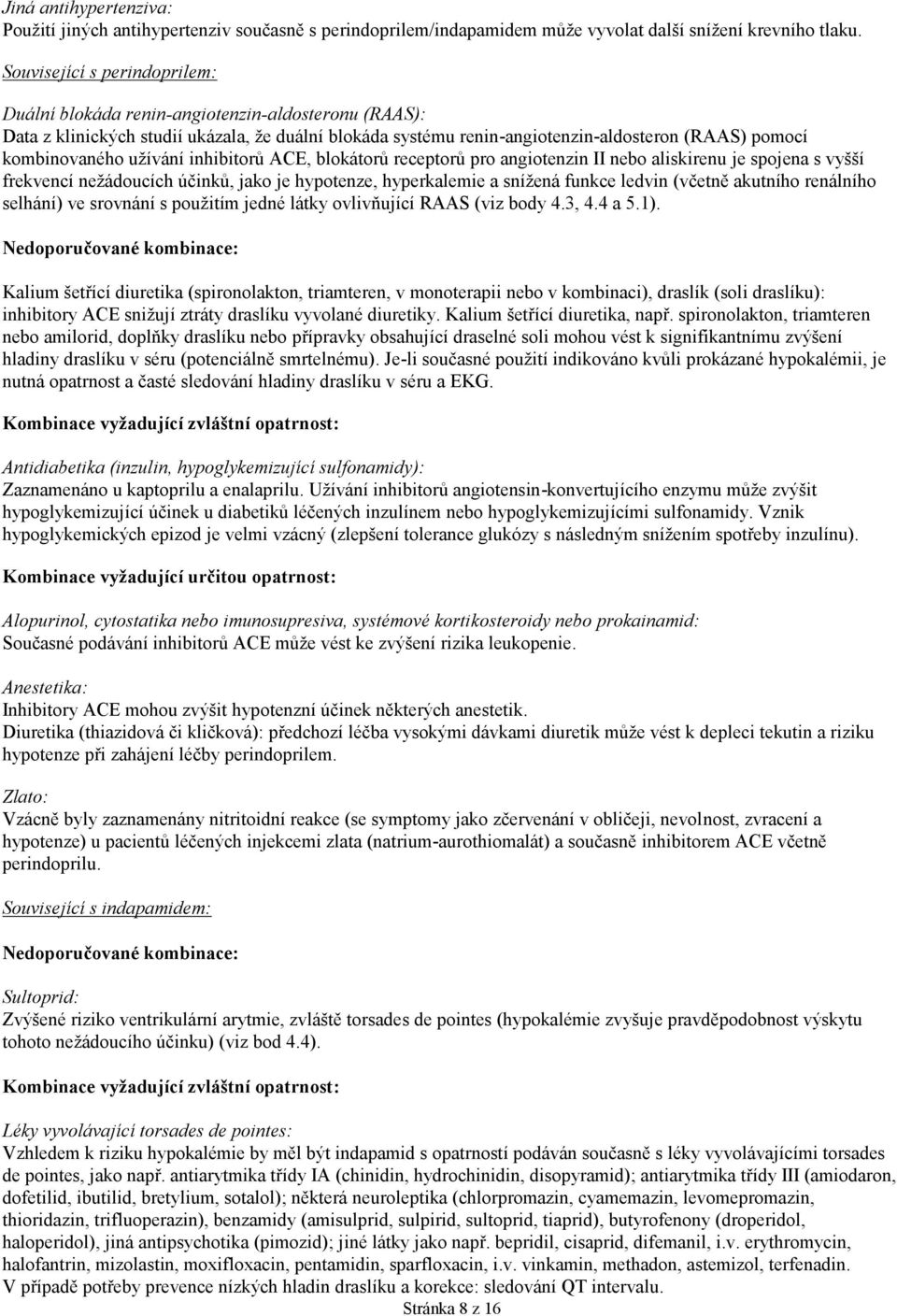 Jiná antihypertenziva:
Použití jiných antihypertenziv současně s perindoprilem/indapamidem může vyvolat další snížení krevního tlaku.

Související s perindoprilem:

Duální blokáda renin-angiotenzin-aldosteronu (RAAS):
Data z klinických studií ukázala, že duální blokáda systému renin-angiotenzin-aldosteron (RAAS) pomocí kombinovaného užívání inhibitorů ACE, blokátorů receptorů pro angiotenzin II nebo aliskirenu je spojena s vyšší frekvencí nežádoucích účinků, jako je hypotenze, hyperkalemie a snížená funkce ledvin (včetně akutního renálního selhání) ve srovnání s použitím jedné látky ovlivňující RAAS (viz body 4.3, 4.4 a 5.1).

Nedoporučované kombinace:

Kalium šetřící diuretika (spironolakton, triamteren, v monoterapii nebo v kombinaci), draslík (soli draslíku): inhibitory ACE snižují ztráty draslíku vyvolané diuretiky. Kalium šetřící diuretika, např. spironolakton, triamteren nebo amilorid, doplňky draslíku nebo přípravky obsahující draselné soli mohou vést k signifikantnímu zvýšení hladiny draslíku v séru (potenciálně smrtelnému). Je-li současné použití indikováno kvůli prokázané hypokalémii, je nutná opatrnost a časté sledování hladiny draslíku v séru a EKG.

Kombinace vyžadující zvláštní opatrnost:

Antidiabetika (inzulin, hypoglykemizující sulfonamidy):
Zaznamenáno u kaptoprilu a enalaprilu. Užívání inhibitorů angiotensin-konvertujícího enzymu může zvýšit hypoglykemizující účinek u diabetiků léčených inzulínem nebo hypoglykemizujícími sulfonamidy. Vznik hypoglykemických epizod je velmi vzácný (zlepšení tolerance glukózy s následným snížením spotřeby inzulínu).

Kombinace vyžadující určitou opatrnost:

Alopurinol, cytostatika nebo imunosupresiva, systémové kortikosteroidy nebo prokainamid:
Současné podávání inhibitorů ACE může vést ke zvýšení rizika leukopenie.

Anestetika:
Inhibitory ACE mohou zvýšit hypotenzní účinek některých anestetik.
Diuretika (thiazidová či kličková): předchozí léčba vysokými dávkami diuretik může vést k depleci tekutin a riziku hypotenze při zahájení léčby perindoprilem.

Zlato:
Vzácně byly zaznamenány nitritoidní reakce (se symptomy jako zčervenání v obličeji, nevolnost, zvracení a hypotenze) u pacientů léčených injekcemi zlata (natrium-aurothiomalát) a současně inhibitorem ACE včetně perindoprilu.

Související s indapamidem:

Nedoporučované kombinace:

Sultoprid:
Zvýšené riziko ventrikulární arytmie, zvláště torsades de pointes (hypokalémie zvyšuje pravděpodobnost výskytu tohoto nežádoucího účinku) (viz bod 4.4).

Kombinace vyžadující zvláštní opatrnost:

Léky vyvolávající torsades de pointes:
Vzhledem k riziku hypokalémie by měl být indapamid s opatrností podáván současně s léky vyvolávajícími torsades de pointes, jako např. antiarytmika třídy IA (chinidin, hydrochinidin, disopyramid); antiarytmika třídy III (amiodaron, dofetilid, ibutilid, bretylium, sotalol); některá neuroleptika (chlorpromazin, cyamemazin, levomepromazin, thioridazin, trifluoperazin), benzamidy (amisulprid, sulpirid, sultoprid, tiaprid), butyrofenony (droperidol, haloperidol), jiná antipsychotika (pimozid); jiné látky jako např. bepridil, cisaprid, difemanil, i.v. erythromycin, halofantrin, mizolastin, moxifloxacin, pentamidin, sparfloxacin, i.v. vinkamin, methadon, astemizol, terfenadin.
V případě potřeby prevence nízkých hladin draslíku a korekce: sledování QT intervalu.
Stránka 8 z 16